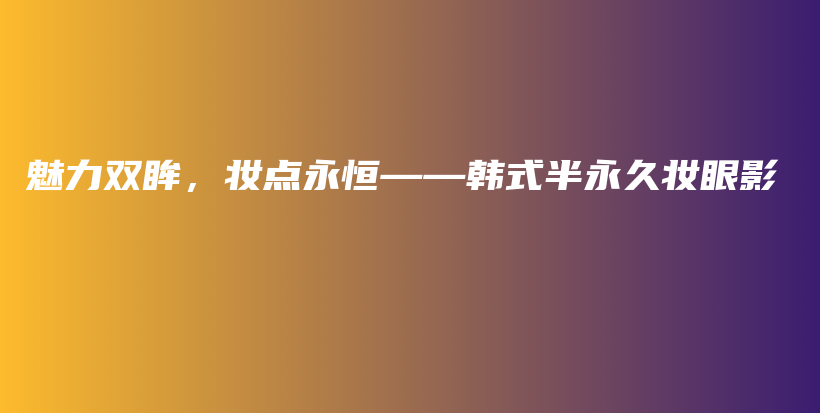 魅力双眸，妆点永恒——韩式半永久妆眼影